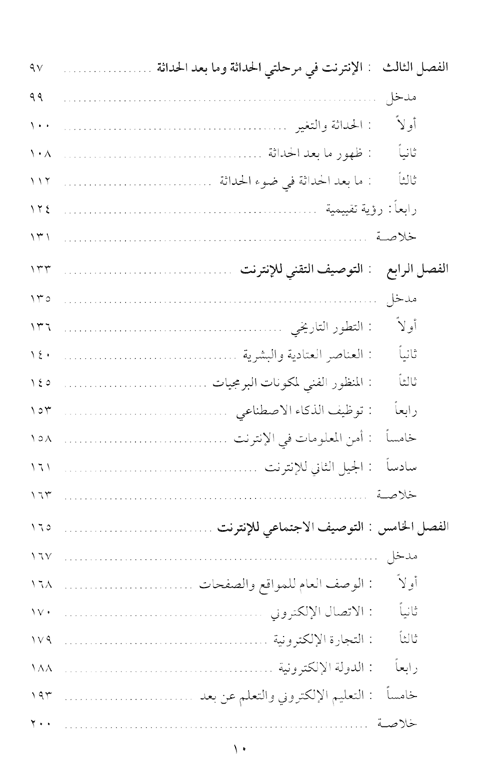 الفصل الثالث : الإنترنت في مرحلتي الحداثة وما بعد الحداثة ........ ٩٧
مدخل ........ ٩٩
أولاً : الحداثة والتغير ........ ١٠٠
ثانياً : ظهور ما بعد الحداثة ........ ١٠٨
ثالثاً : ما بعد الحداثة في ضوء الحداثة ........ ١١٢
رابعاً : رؤية تقييمية ........ ١٢٤
خلاصة ........ ١٣١

الفصل الرابع : التوصيف التقني للإنترنت ........ ١٣٣
مدخل ........ ١٣٥
أولاً : التطور التاريخي ........ ١٣٦
ثانياً : العناصر العتادية والبشرية ........ ١٤٠
ثالثاً : المنظور الفني لمكونات البرمجيات ........ ١٤٥
رابعاً : توظيف الذكاء الاصطناعي ........ ١٥٣
خامساً : أمن المعلومات في الإنترنت ........ ١٥٨
سادساً : الجيل الثاني للإنترنت ........ ١٦١
خلاصة ........ ١٦٣

الفصل الخامس : التوصيف الاجتماعي للإنترنت ........ ١٦٥
مدخل ........ ١٦٧
أولاً : الوصف العام للمواقع والصفحات ........ ١٦٨
ثانياً : الاتصال الإلكتروني ........ ١٧٠
ثالثاً : التجارة الإلكترونية ........ ١٧٩
رابعاً : الدولة الإلكترونية ........ ١٨٨
خامساً : التعليم الإلكتروني والتعلم عن بعد ........ ١٩٣
خلاصة ........ ٢٠٠

١٠